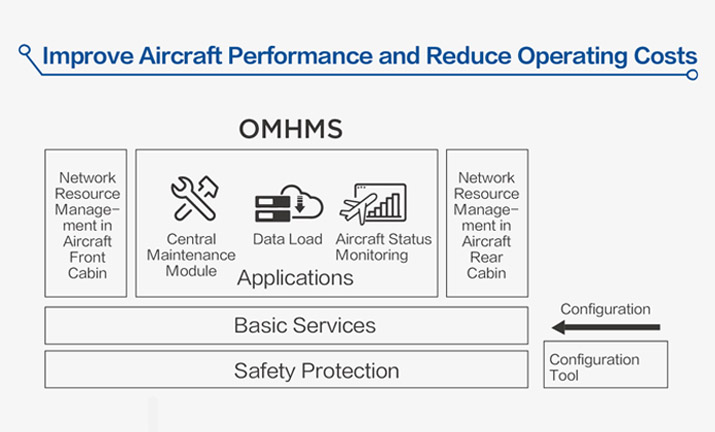 Improve Aircraft Performance and Reduce Operating Costs

OMHMS

Network Resource Management in Aircraft Front Cabin

Central Maintenance Module

Data Load

Aircraft Status Monitoring

Applications

Network Resource Management in Aircraft Rear Cabin

Basic Services

Safety Protection

Configuration

Configuration Tool